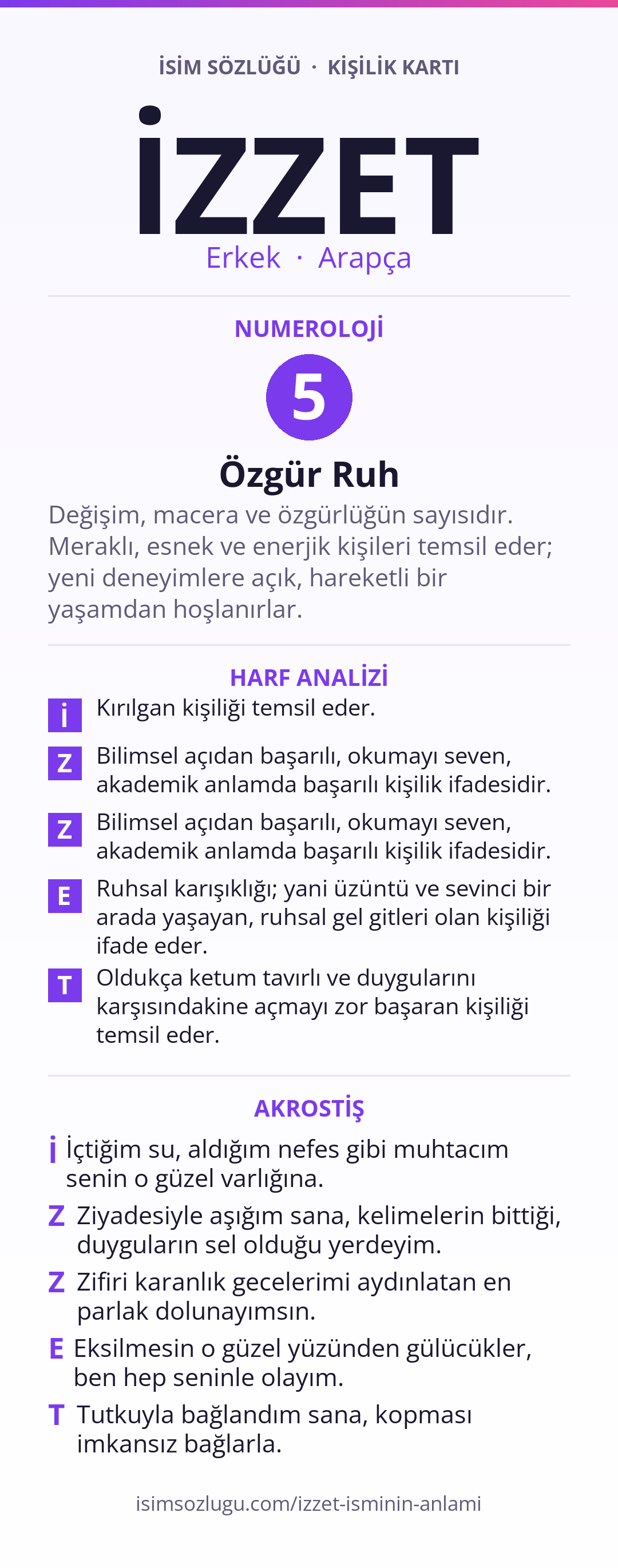 İSİM SÖZLÜĞÜ · KİŞİLİK KARTI

İZZET

Erkek · Arapça

NUMEROLOJİ

5

Özgür Ruh

Değişim, macera ve özgürlüğün sayısıdır. Meraklı, esnek ve enerjik kişileri temsil eder; yeni deneyimlere açık, hareketli bir yaşamdan hoşlanırlar.

HARF ANALİZİ

İ Kırılgan kişiliği temsil eder.

Z Bilimsel açıdan başarılı, okumayı seven, akademik anlamda başarılı kişilik ifadesidir.

Z Bilimsel açıdan başarılı, okumayı seven, akademik anlamda başarılı kişilik ifadesidir.

E Ruhsal karışıklığı; yani üzüntü ve sevinci bir arada yaşayan, ruhsal gel gitleri olan kişiliği ifade eder.

T Oldukça ketum tavırlı ve duygularını karşısındakine açmayı zor başaran kişiliği temsil eder.

AKROSTİŞ

İ İçtiğim su, aldığım nefes gibi muhtacım senin o güzel varlığına.

Z Ziyadesiyle aşığım sana, kelimelerin bittiği, duyguların sel olduğu yerdeyim.

Z Zifiri karanlık gecelerimi aydınlatan en parlak dolunayımsın.

E Eksilmesin o güzel yüzünden gülücükler, ben hep seninle olayım.

T Tutkuyla bağlandım sana, kopması imkansız bağlarla.

isimsozlugu.com/izzet-isminin-anlami